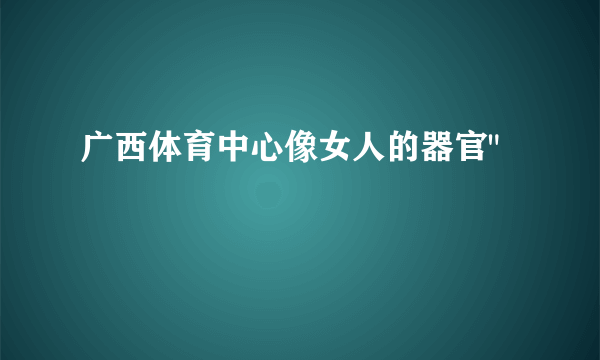 广西体育中心像女人的器官"